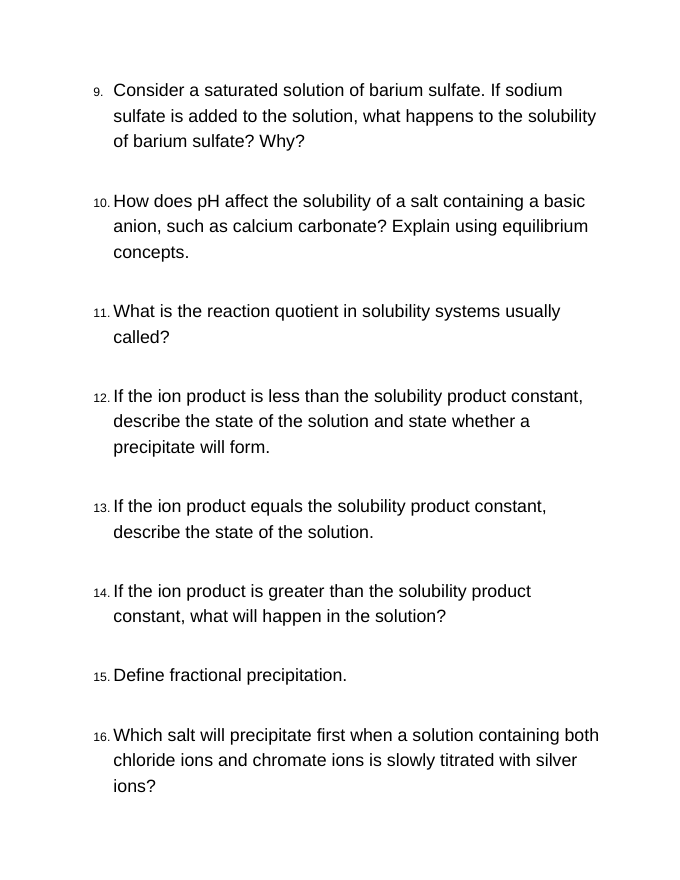 9. Consider a saturated solution of barium sulfate. If sodium sulfate is added to the solution, what happens to the solubility of barium sulfate? Why?

10. How does pH affect the solubility of a salt containing a basic anion, such as calcium carbonate? Explain using equilibrium concepts.

11. What is the reaction quotient in solubility systems usually called?

12. If the ion product is less than the solubility product constant, describe the state of the solution and state whether a precipitate will form.

13. If the ion product equals the solubility product constant, describe the state of the solution.

14. If the ion product is greater than the solubility product constant, what will happen in the solution?

15. Define fractional precipitation.

16. Which salt will precipitate first when a solution containing both chloride ions and chromate ions is slowly titrated with silver ions?